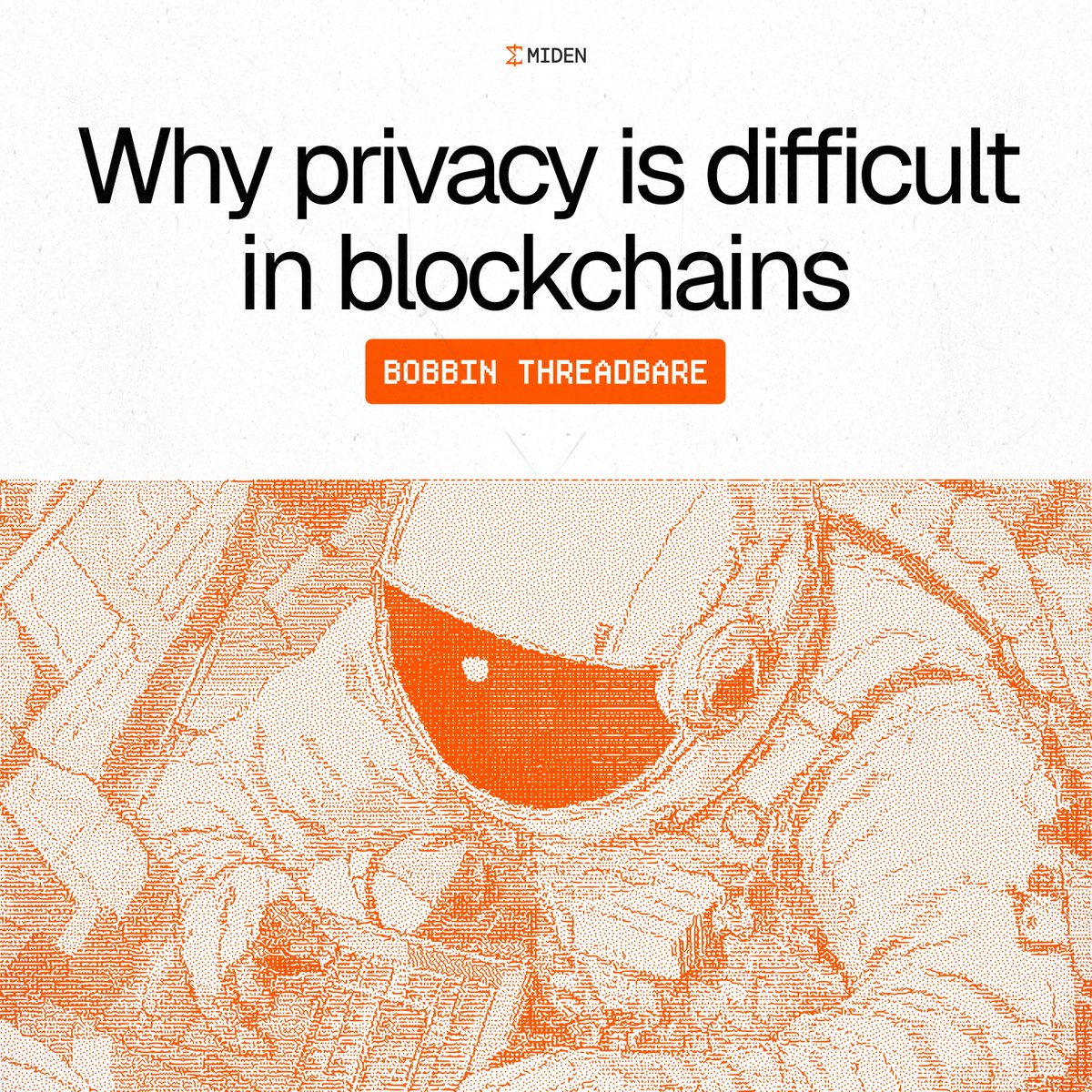 MIDEN

Why privacy is difficult in blockchains

BOBBIN THREADBARE